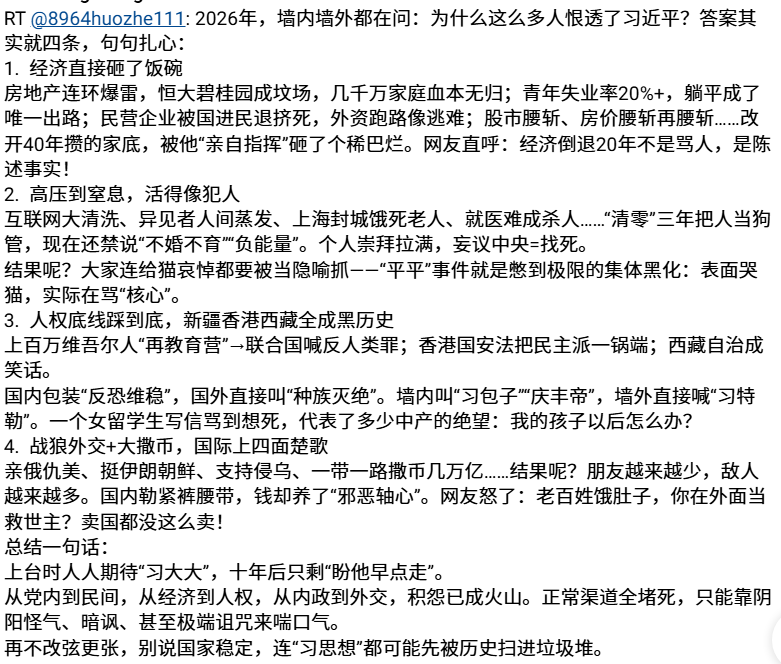 RT @8964huozhe111: 2026年，墙内墙外都在问：为什么这么多人恨透了习近平？答案其实就四条，句句扎心：
1. 经济直接砸了饭碗
房地产连环爆雷，恒大碧桂园成坟场，几千万家庭血本无归；青年失业率20%+，躺平成了唯一出路；民营企业被国进民退挤死，外资跑路像逃难；股市腰斩、房价腰斩再腰斩……改开40年攒的家底，被他“亲自指挥”砸了个稀巴烂。网友直呼：经济倒退20年不是骂人，是陈述事实！
2. 高压到窒息，活得像犯人
互联网大清洗、异见者人间蒸发、上海封城饿死老人、就医难成杀人……“清零”三年把人当狗管，现在还禁说“不婚不育”“负能量”。个人崇拜拉满，妄议中央=找死。
结果呢？大家连给猫哀悼都要被当隐喻抓——“平平”事件就是憋到极限的集体黑化：表面哭猫，实际在骂“核心”。
3. 人权底线踩到底，新疆香港西藏全成黑历史
上百万维吾尔人“再教育营”→联合国喊反人类罪；香港国安法把民主派一锅端；西藏自治成笑话。
国内包装“反恐维稳”，国外直接叫“种族灭绝”。墙内叫“习包子”“庆丰帝”，墙外直接喊“习特勒”。一个女留学生写信骂到想死，代表了多少中产的绝望：我的孩子以后怎么办？
4. 战狼外交+大撒币，国际上四面楚歌
亲俄仇美、挺伊朗朝鲜、支持侵乌、一带一路撒币几万亿……结果呢？朋友越来越少，敌人越来越多。国内勒紧裤腰带，钱却养了“邪恶轴心”。网友怒了：老百姓饿肚子，你在外面当救世主？卖国都没这么卖！
总结一句话：
上台时人人期待“习大大”，十年后只剩“盼他早点走”。
从党内到民间，从经济到人权，从内政到外交，积怨已成火山。正常渠道全堵死，只能靠阴阳怪气、暗讽、甚至极端诅咒来喘口气。
再不改弦更张，别说国家稳定，连“习思想”都可能先被历史扫进垃圾堆。